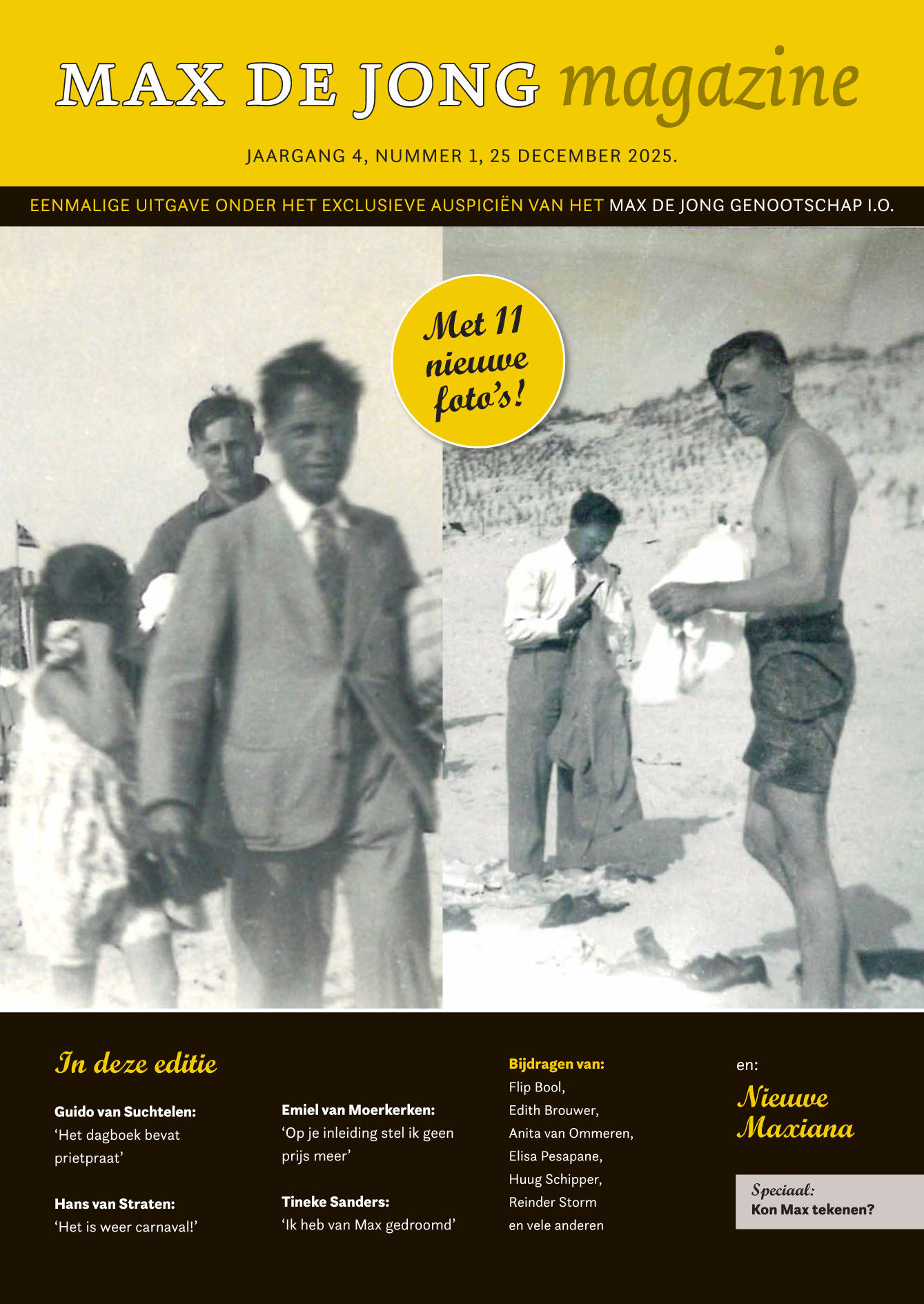 MAX DE JONG magazine

JAARGANG 4, NUMMER 1, 25 DECEMBER 2025.

EENMALIGE UITGAVE ONDER HET EXCLUSIEVE AUSPICIËN VAN HET MAX DE JONG GENOOTSCHAP I.O.

Met 11 nieuwe foto's!

In deze editie

Guido van Suchtelen:
'Het dagboek bevat prietpraat'

Hans van Straten:
'Het is weer carnaval!'

Emiel van Moerkerken:
'Op je inleiding stel ik geen prijs meer'

Tineke Sanders:
'Ik heb van Max gedroomd'

Bijdragen van:
Flip Bool,
Edith Brouwer,
Anita van Ommeren,
Elisa Pesapane,
Huug Schipper,
Reinder Storm
en vele anderen

en:
Nieuwe Maxiana

Speciaal:
Kon Max tekenen?